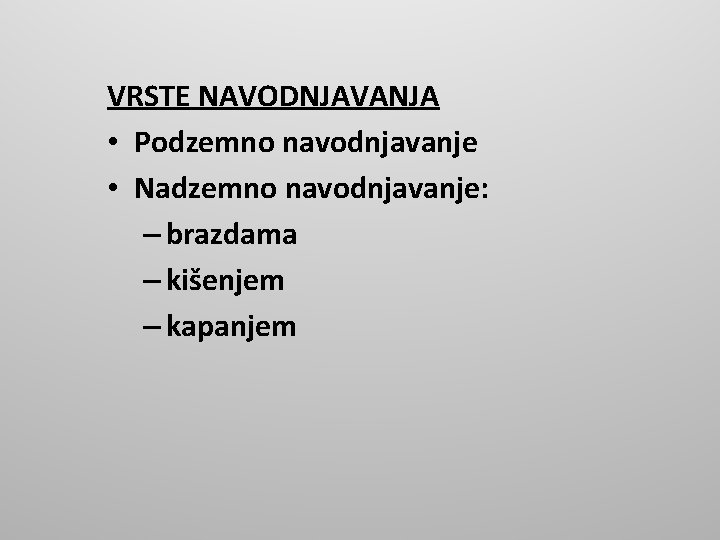 VRSTE NAVODNJAVANJA

• Podzemno navodnjavanje
• Nadzemno navodnjavanje:
– brazdama
– kišenjem
– kapanjem